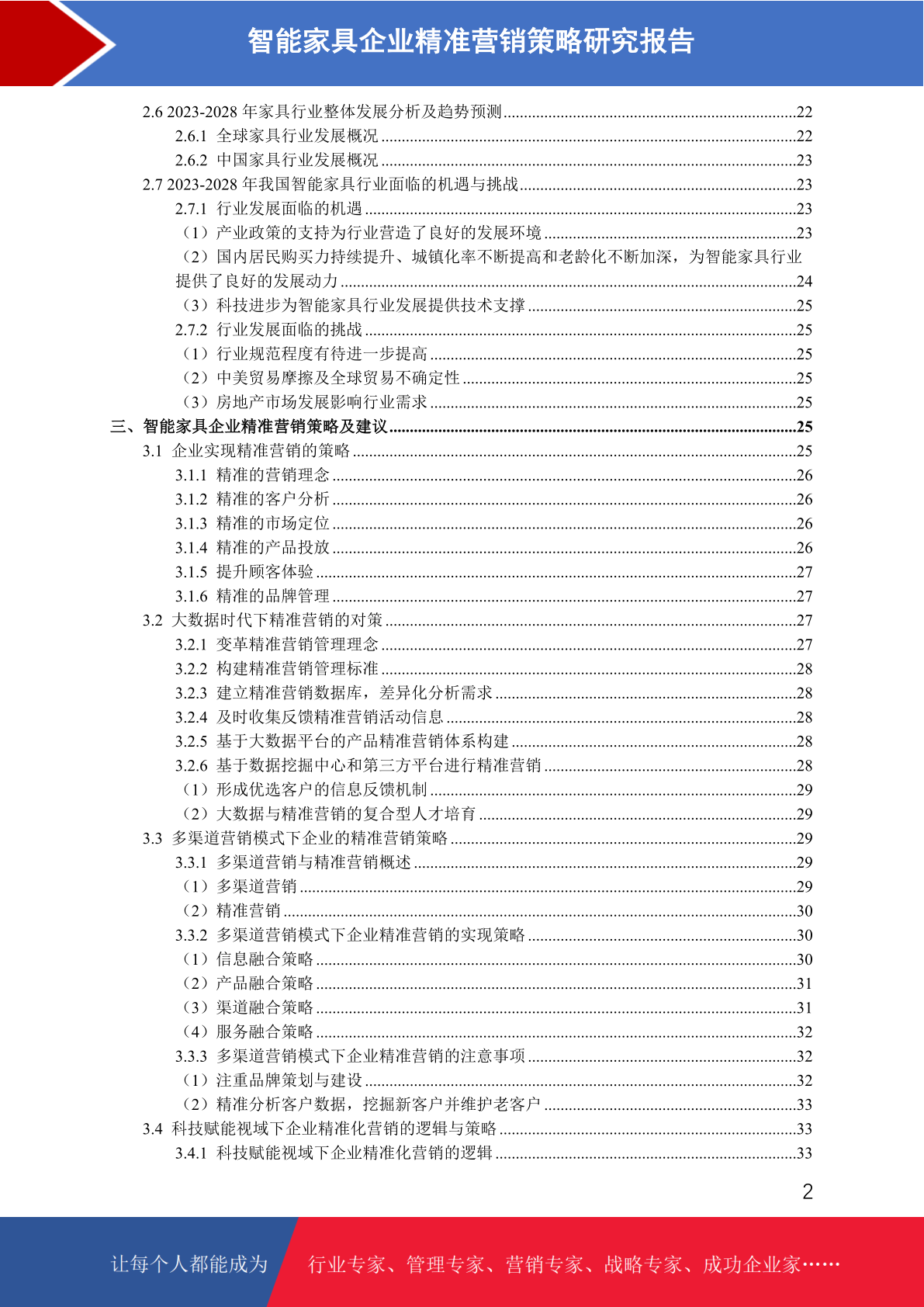 智能家具企业精准营销策略研究报告

2.6 2023-2028 年家具行业整体发展分析及趋势预测......22
2.6.1 全球家具行业发展概况......22
2.6.2 中国家具行业发展概况......23
2.7 2023-2028 年我国智能家具行业面临的机遇与挑战......23
2.7.1 行业发展面临的机遇......23
（1）产业政策的支持为行业营造了良好的发展环境......23
（2）国内居民购买力持续提升、城镇化率不断提高和老龄化不断加深，为智能家具行业提供了良好的发展动力......24
（3）科技进步为智能家具行业发展提供技术支撑......25
2.7.2 行业发展面临的挑战......25
（1）行业规范程度有待进一步提高......25
（2）中美贸易摩擦及全球贸易不确定性......25
（3）房地产市场发展影响行业需求......25
三、智能家具企业精准营销策略及建议......25
3.1 企业实现精准营销的策略......25
3.1.1 精准的营销理念......26
3.1.2 精准的客户分析......26
3.1.3 精准的市场定位......26
3.1.4 精准的产品投放......26
3.1.5 提升顾客体验......27
3.1.6 精准的品牌管理......27
3.2 大数据时代下精准营销的对策......27
3.2.1 变革精准营销管理理念......27
3.2.2 构建精准营销管理标准......28
3.2.3 建立精准营销数据库，差异化分析需求......28
3.2.4 及时收集反馈精准营销活动信息......28
3.2.5 基于大数据平台的产品精准营销体系构建......28
3.2.6 基于数据挖掘中心和第三方平台进行精准营销......28
（1）形成优选客户的信息反馈机制......29
（2）大数据与精准营销的复合型人才培育......29
3.3 多渠道营销模式下企业的精准营销策略......29
3.3.1 多渠道营销与精准营销概述......29
（1）多渠道营销......29
（2）精准营销......30
3.3.2 多渠道营销模式下企业精准营销的实现策略......30
（1）信息融合策略......30
（2）产品融合策略......31
（3）渠道融合策略......31
（4）服务融合策略......32
3.3.3 多渠道营销模式下企业精准营销的注意事项......32
（1）注重品牌策划与建设......32
（2）精准分析客户数据，挖掘新客户并维护老客户......33
3.4 科技赋能视域下企业精准化营销的逻辑与策略......33
3.4.1 科技赋能视域下企业精准化营销的逻辑......33

2

让每个人都能成为 行业专家、管理专家、营销专家、战略专家、成功企业家……